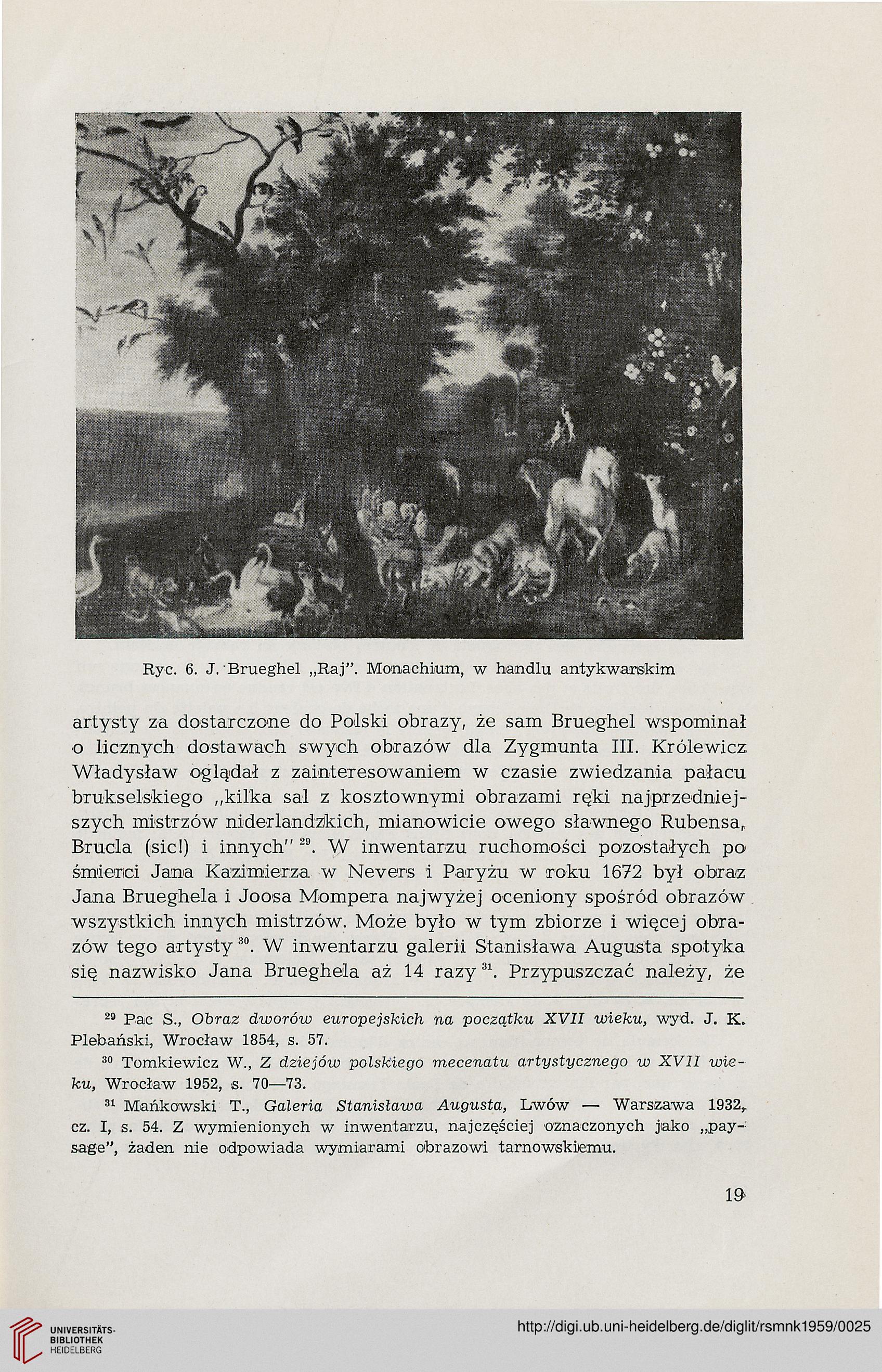 Ryc. 6. J. Brueghel „Raj". Monachium, w handlu antykwarskim

artysty za dostarczone do Polski obrazy, że sam Brueghel wspominał o licznych dostawach swych obrazów dla Zygmunta III. Królewicz Władysław oglądał z zainteresowaniem w czasie zwiedzania pałacu brukselskiego „kilka sal z kosztownymi obrazami ręki najprzedniejszych mistrzów niderlandzkich, mianowicie owego sławnego Rubensa, Brucla (sic!) i innych" $^{29}$. W inwentarzu ruchomości pozostałych po śmierci Jana Kazimierza w Nevers i Paryżu w roku 1672 był obraz Jana Brueghela i Joosa Mompera najwyżej oceniony spośród obrazów wszystkich innych mistrzów. Może było w tym zbiorze i więcej obrazów tego artysty $^{30}$. W inwentarzu galerii Stanisława Augusta spotyka się nazwisko Jana Brueghela aż 14 razy $^{31}$. Przypuszczać należy, że

$^{29}$ Pac S., Obraz dworów europejskich na początku XVII wieku, wyd. J. K. Plebański, Wrocław 1854, s. 57.

$^{30}$ Tomkiewicz W., Z dziejów polskiego mecenatu artystycznego w XVII wieku, Wrocław 1952, s. 70—73.

$^{31}$ Mańkowski T., Galeria Stanisława Augusta, Lwów — Warszawa 1932, cz. I, s. 54. Z wymienionych w inwentarzu, najczęściej oznaczonych jako „paysage", żaden nie odpowiada wymiarami obrazowi tarnowskiemu.

19

UNIVERSITÄTS-BIBLIOTHEK HEIDELBERG

http://digi.ub.uni-heidelberg.de/diglit/rsmnk1959/0025